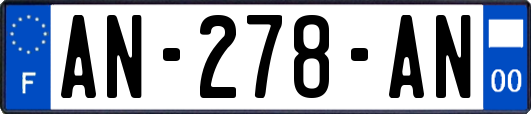 F
AN-278-AN
00